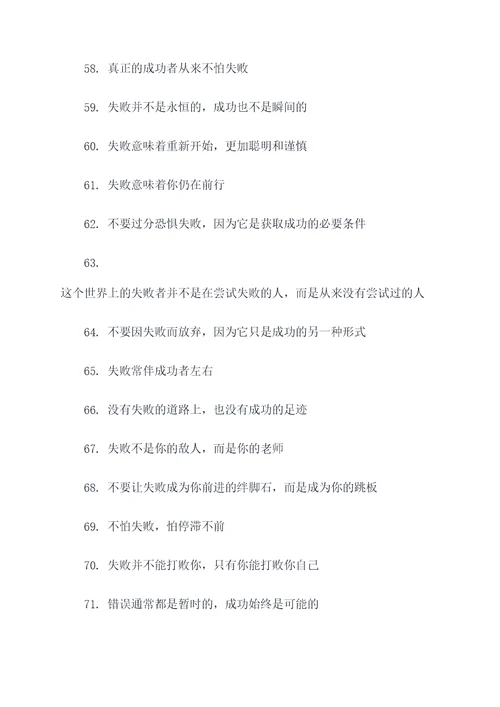 58. 真正的成功者从来不怕失败

59. 失败并不是永恒的，成功也不是瞬间的

60. 失败意味着重新开始，更加聪明和谨慎

61. 失败意味着你仍在前行

62. 不要过分恐惧失败，因为它是获取成功的必要条件

63.

这个世界上的失败者并不是在尝试失败的人，而是从来没有尝试过的人

64. 不要因失败而放弃，因为它只是成功的另一种形式

65. 失败常伴成功者左右

66. 没有失败的道路上，也没有成功的足迹

67. 失败不是你的敌人，而是你的老师

68. 不要让失败成为你前进的绊脚石，而是成为你的跳板

69. 不怕失败，怕停滞不前

70. 失败并不能打败你，只有你能打败你自己

71. 错误通常都是暂时的，成功始终是可能的